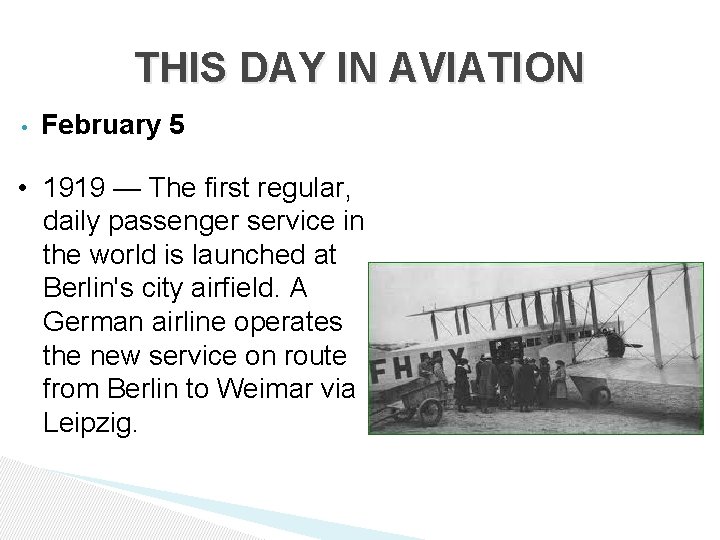 THIS DAY IN AVIATION

• February 5

• 1919 — The first regular, daily passenger service in the world is launched at Berlin's city airfield. A German airline operates the new service on route from Berlin to Weimar via Leipzig.